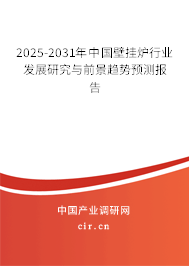 2025-2031年中国壁挂炉行业发展研究与前景趋势预测报告

中国产业调研网
cir.cn